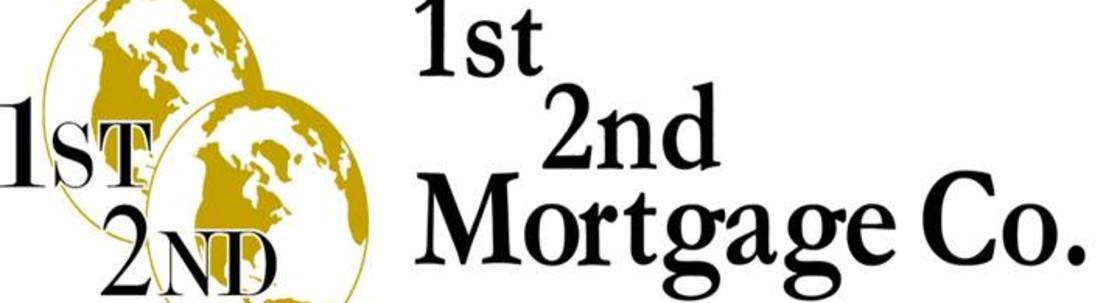 1ST
2ND
1st
2nd
Mortgage Co.